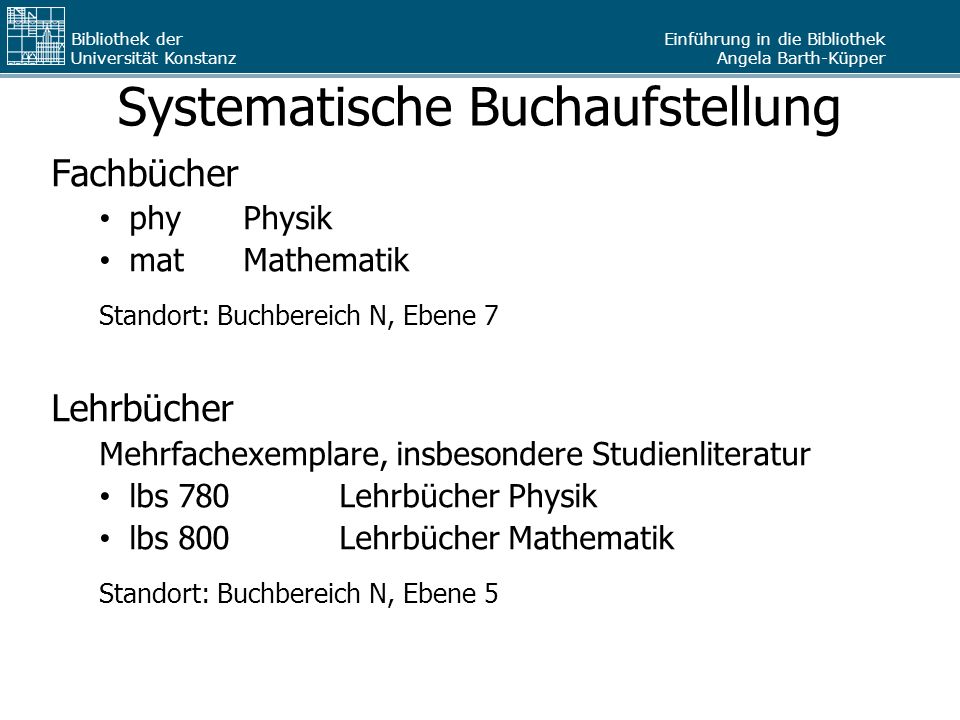 Bibliothek der
Universität Konstanz

Einführung in die Bibliothek
Angela Barth-Küpper

Systematische Buchaufstellung

Fachbücher
• phy Physik
• mat Mathematik

Standort: Buchbereich N, Ebene 7

Lehrbücher
Mehrfachexemplare, insbesondere Studienliteratur
• lbs 780 Lehrbücher Physik
• lbs 800 Lehrbücher Mathematik

Standort: Buchbereich N, Ebene 5